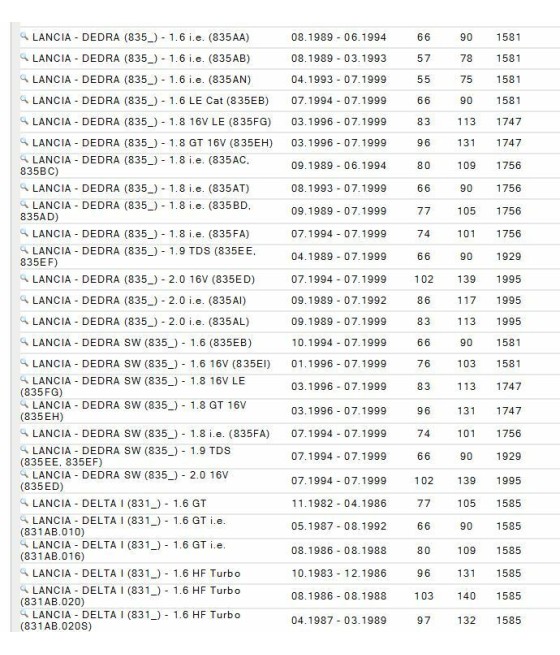 | | | | | |
|---|---|---|---|---|
| LANCIA - DEDRA (835_) - 1.6 i.e. (835AA) | 08.1989 - 06.1994 | 66 | 90 | 1581 |
| LANCIA - DEDRA (835_) - 1.6 i.e. (835AB) | 08.1989 - 03.1993 | 57 | 78 | 1581 |
| LANCIA - DEDRA (835_) - 1.6 i.e. (835AN) | 04.1993 - 07.1999 | 55 | 75 | 1581 |
| LANCIA - DEDRA (835_) - 1.6 LE Cat (835EB) | 07.1994 - 07.1999 | 66 | 90 | 1581 |
| LANCIA - DEDRA (835_) - 1.8 16V LE (835FG) | 03.1996 - 07.1999 | 83 | 113 | 1747 |
| LANCIA - DEDRA (835_) - 1.8 GT 16V (835EH) | 03.1996 - 07.1999 | 96 | 131 | 1747 |
| LANCIA - DEDRA (835_) - 1.8 i.e. (835AC, 835BC) | 09.1989 - 06.1994 | 80 | 109 | 1756 |
| LANCIA - DEDRA (835_) - 1.8 i.e. (835AT) | 08.1993 - 07.1999 | 66 | 90 | 1756 |
| LANCIA - DEDRA (835_) - 1.8 i.e. (835BD, 835AD) | 09.1989 - 07.1999 | 77 | 105 | 1756 |
| LANCIA - DEDRA (835_) - 1.8 i.e. (835FA) | 07.1994 - 07.1999 | 74 | 101 | 1756 |
| LANCIA - DEDRA (835_) - 1.9 TDS (835EE, 835EF) | 04.1989 - 07.1999 | 66 | 90 | 1929 |
| LANCIA - DEDRA (835_) - 2.0 16V (835ED) | 07.1994 - 07.1999 | 102 | 139 | 1995 |
| LANCIA - DEDRA (835_) - 2.0 i.e. (835AI) | 09.1989 - 07.1992 | 86 | 117 | 1995 |
| LANCIA - DEDRA (835_) - 2.0 i.e. (835AL) | 09.1989 - 07.1999 | 83 | 113 | 1995 |
| LANCIA - DEDRA SW (835_) - 1.6 (835EB) | 10.1994 - 07.1999 | 66 | 90 | 1581 |
| LANCIA - DEDRA SW (835_) - 1.6 16V (835EI) | 01.1996 - 07.1999 | 76 | 103 | 1581 |
| LANCIA - DEDRA SW (835_) - 1.8 16V LE (835FG) | 03.1996 - 07.1999 | 83 | 113 | 1747 |
| LANCIA - DEDRA SW (835_) - 1.8 GT 16V (835EH) | 03.1996 - 07.1999 | 96 | 131 | 1747 |
| LANCIA - DEDRA SW (835_) - 1.8 i.e. (835FA) | 07.1994 - 07.1999 | 74 | 101 | 1756 |
| LANCIA - DEDRA SW (835_) - 1.9 TDS (835EE, 835EF) | 07.1994 - 07.1999 | 66 | 90 | 1929 |
| LANCIA - DEDRA SW (835_) - 2.0 16V (835ED) | 07.1994 - 07.1999 | 102 | 139 | 1995 |
| LANCIA - DELTA I (831_) - 1.6 GT | 11.1982 - 04.1986 | 77 | 105 | 1585 |
| LANCIA - DELTA I (831_) - 1.6 GT i.e. (831AB.010) | 05.1987 - 08.1992 | 66 | 90 | 1585 |
| LANCIA - DELTA I (831_) - 1.6 GT i.e. (831AB.016) | 08.1986 - 08.1988 | 80 | 109 | 1585 |
| LANCIA - DELTA I (831_) - 1.6 HF Turbo | 10.1983 - 12.1986 | 96 | 131 | 1585 |
| LANCIA - DELTA I (831_) - 1.6 HF Turbo (831AB.020) | 08.1986 - 08.1988 | 103 | 140 | 1585 |
| LANCIA - DELTA I (831_) - 1.6 HF Turbo (831AB.020S) | 04.1987 - 03.1989 | 97 | 132 | 1585 |